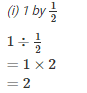 (i) 1 by $\frac{1}{2}$

$1 \div \frac{1}{2}$
$= 1 \times 2$
$= 2$